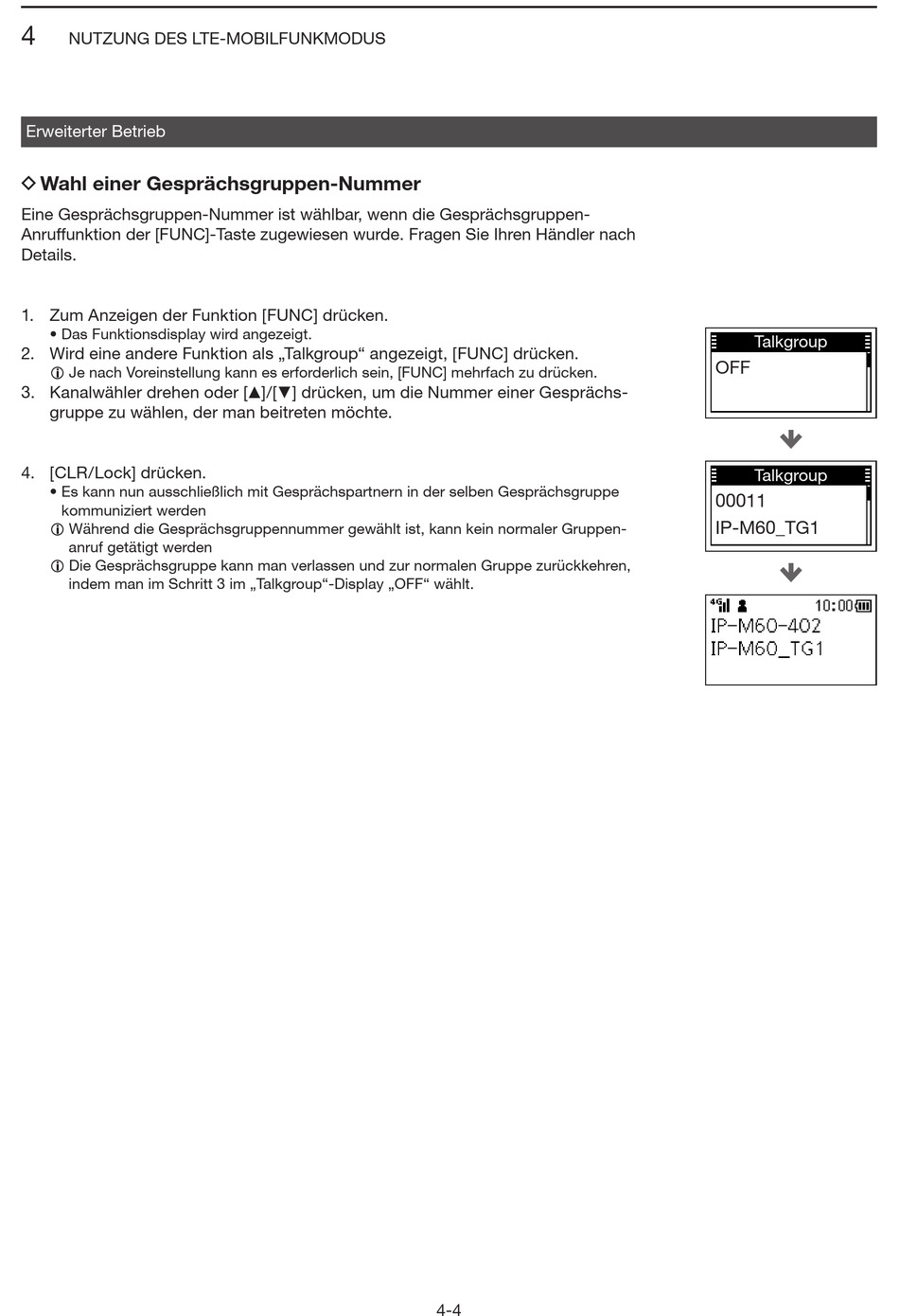 4 NUTZUNG DES LTE-MOBILFUNKMODUS

Erweiterter Betrieb

◇ Wahl einer Gesprächsgruppen-Nummer

Eine Gesprächsgruppen-Nummer ist wählbar, wenn die Gesprächsgruppen-Anruffunktion der [FUNC]-Taste zugewiesen wurde. Fragen Sie Ihren Händler nach Details.

1. Zum Anzeigen der Funktion [FUNC] drücken.
• Das Funktionsdisplay wird angezeigt.
2. Wird eine andere Funktion als „Talkgroup“ angezeigt, [FUNC] drücken.
ⓘ Je nach Voreinstellung kann es erforderlich sein, [FUNC] mehrfach zu drücken.
3. Kanalwähler drehen oder [▲]/[▼] drücken, um die Nummer einer Gesprächsgruppe zu wählen, der man beitreten möchte.

4. [CLR/Lock] drücken.
• Es kann nun ausschließlich mit Gesprächspartnern in der selben Gesprächsgruppe kommuniziert werden
ⓘ Während die Gesprächsgruppennummer gewählt ist, kann kein normaler Gruppenanruf getätigt werden
ⓘ Die Gesprächsgruppe kann man verlassen und zur normalen Gruppe zurückkehren, indem man im Schritt 3 im „Talkgroup“-Display „OFF“ wählt.

Talkgroup
OFF

Talkgroup
00011
IP-M60_TG1

4G 10:00
IP-M60-402
IP-M60_TG1

4-4